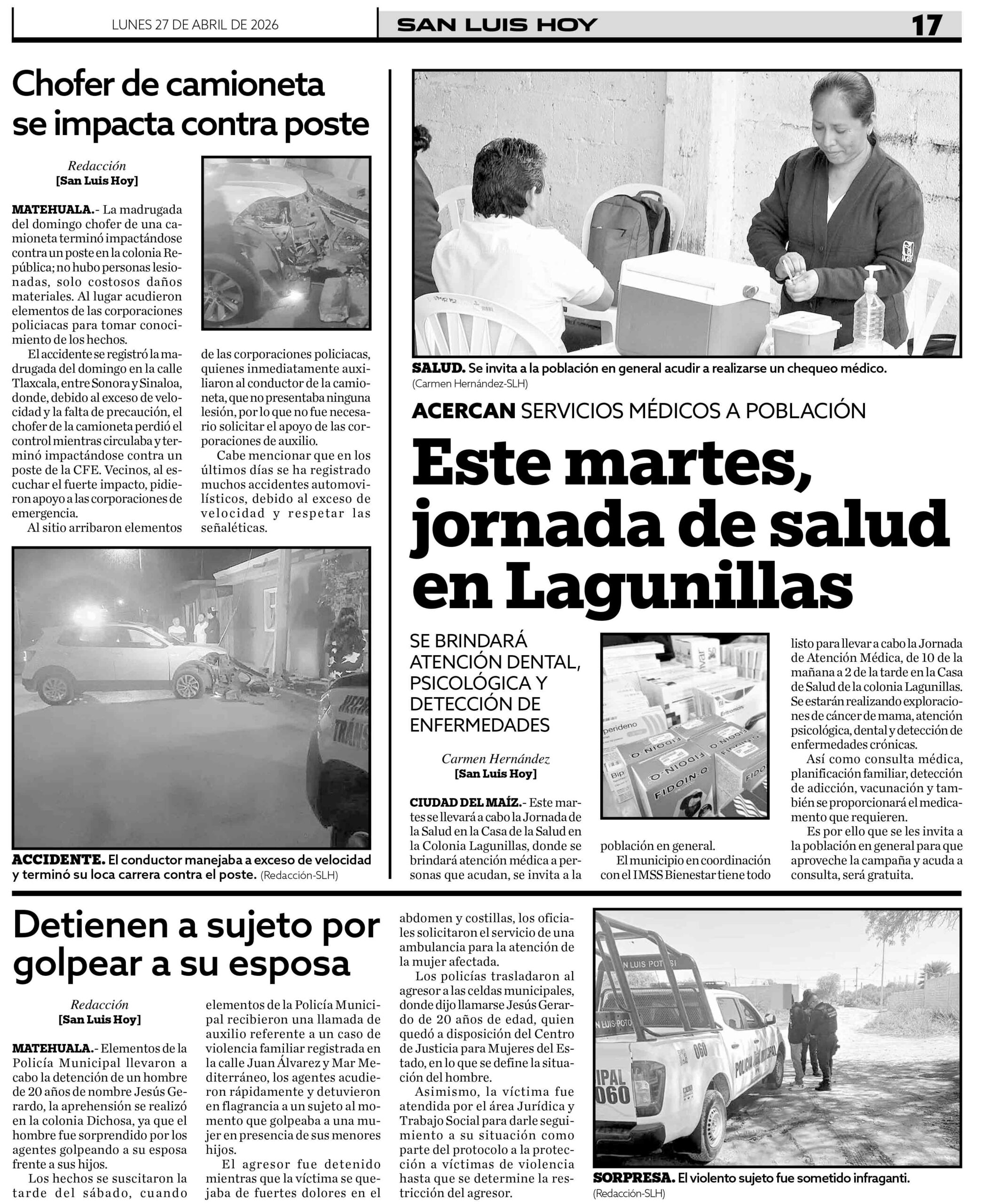 LUNES 27 DE ABRIL DE 2026

SAN LUIS HOY

17

Chofer de camioneta se impacta contra poste

Redacción
[San Luis Hoy]

MATEHUALA.- La madrugada del domingo chofer de una camioneta terminó impactándose contra un poste en la colonia República; no hubo personas lesionadas, solo costosos daños materiales. Al lugar acudieron elementos de las corporaciones policiacas para tomar conocimiento de los hechos.

El accidente se registró la madrugada del domingo en la calle Tlaxcala, entre Sonora y Sinaloa, donde, debido al exceso de velocidad y la falta de precaución, el chofer de la camioneta perdió el control mientras circulaba y terminó impactándose contra un poste de la CFE. Vecinos, al escuchar el fuerte impacto, pidieron apoyo a las corporaciones de emergencia.

Al sitio arribaron elementos de las corporaciones policiacas, quienes inmediatamente auxiliaron al conductor de la camioneta, que no presentaba ninguna lesión, por lo que no fue necesario solicitar el apoyo de las corporaciones de auxilio.

Cabe mencionar que en los últimos días se ha registrado muchos accidentes automovilísticos, debido al exceso de velocidad y respetar las señaléticas.

ACCIDENTE. El conductor manejaba a exceso de velocidad y terminó su loca carrera contra el poste. (Redacción-SLH)

SALUD. Se invita a la población en general acudir a realizarse un chequeo médico. (Carmen Hernández-SLH)

ACERCAN SERVICIOS MÉDICOS A POBLACIÓN

Este martes, jornada de salud en Lagunillas

SE BRINDARÁ ATENCIÓN DENTAL, PSICOLÓGICA Y DETECCIÓN DE ENFERMEDADES

Carmen Hernández
[San Luis Hoy]

CIUDAD DEL MAÍZ.- Este martes se llevará a cabo la Jornada de la Salud en la Casa de la Salud en la Colonia Lagunillas, donde se brindará atención médica a personas que acudan, se invita a la población en general.

El municipio en coordinación con el IMSS Bienestar tiene todo listo para llevar a cabo la Jornada de Atención Médica, de 10 de la mañana a 2 de la tarde en la Casa de Salud de la colonia Lagunillas. Se estarán realizando exploraciones de cáncer de mama, atención psicológica, dental y detección de enfermedades crónicas.

Así como consulta médica, planificación familiar, detección de adicción, vacunación y también se proporcionará el medicamento que requieren.

Es por ello que se les invita a la población en general para que aproveche la campaña y acuda a consulta, será gratuita.

Detienen a sujeto por golpear a su esposa

Redacción
[San Luis Hoy]

MATEHUALA.- Elementos de la Policía Municipal llevaron a cabo la detención de un hombre de 20 años de nombre Jesús Gerardo, la aprehensión se realizó en la colonia Dichosa, ya que el hombre fue sorprendido por los agentes golpeando a su esposa frente a sus hijos.

Los hechos se suscitaron la tarde del sábado, cuando elementos de la Policía Municipal recibieron una llamada de auxilio referente a un caso de violencia familiar registrada en la calle Juan Álvarez y Mar Mediterráneo, los agentes acudieron rápidamente y detuvieron en flagrancia a un sujeto al momento que golpeaba a una mujer en presencia de sus menores hijos.

El agresor fue detenido mientras que la víctima se quejaba de fuertes dolores en el abdomen y costillas, los oficiales solicitaron el servicio de una ambulancia para la atención de la mujer afectada.

Los policías trasladaron al agresor a las celdas municipales, donde dijo llamarse Jesús Gerardo de 20 años de edad, quien quedó a disposición del Centro de Justicia para Mujeres del Estado, en lo que se define la situación del hombre.

Asimismo, la víctima fue atendida por el área Jurídica y Trabajo Social para darle seguimiento a su situación como parte del protocolo a la protección a víctimas de violencia hasta que se determine la restricción del agresor.

SORPRESA. El violento sujeto fue sometido infraganti. (Redacción-SLH)